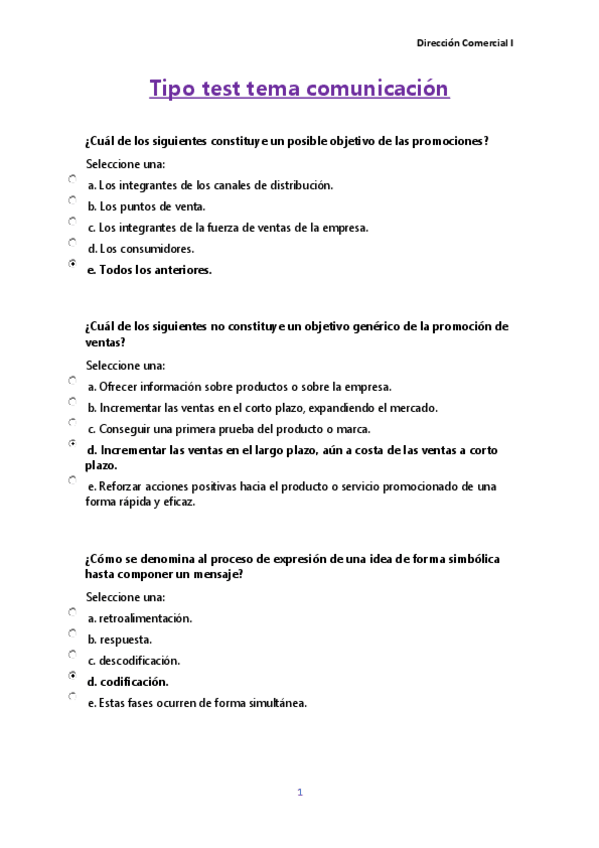 Dirección Comercial I

Tipo test tema comunicación

¿Cuál de los siguientes constituye un posible objetivo de las promociones?

Seleccione una:

a. Los integrantes de los canales de distribución.

b. Los puntos de venta.

c. Los integrantes de la fuerza de ventas de la empresa.

d. Los consumidores.

e. Todos los anteriores.

¿Cuál de los siguientes no constituye un objetivo genérico de la promoción de ventas?

Seleccione una:

a. Ofrecer información sobre productos o sobre la empresa.

b. Incrementar las ventas en el corto plazo, expandiendo el mercado.

c. Conseguir una primera prueba del producto o marca.

d. Incrementar las ventas en el largo plazo, aún a costa de las ventas a corto plazo.

e. Reforzar acciones positivas hacia el producto o servicio promocionado de una forma rápida y eficaz.

¿Cómo se denomina al proceso de expresión de una idea de forma simbólica hasta componer un mensaje?

Seleccione una:

a. retroalimentación.

b. respuesta.

c. descodificación.

d. codificación.

e. Estas fases ocurren de forma simultánea.

1